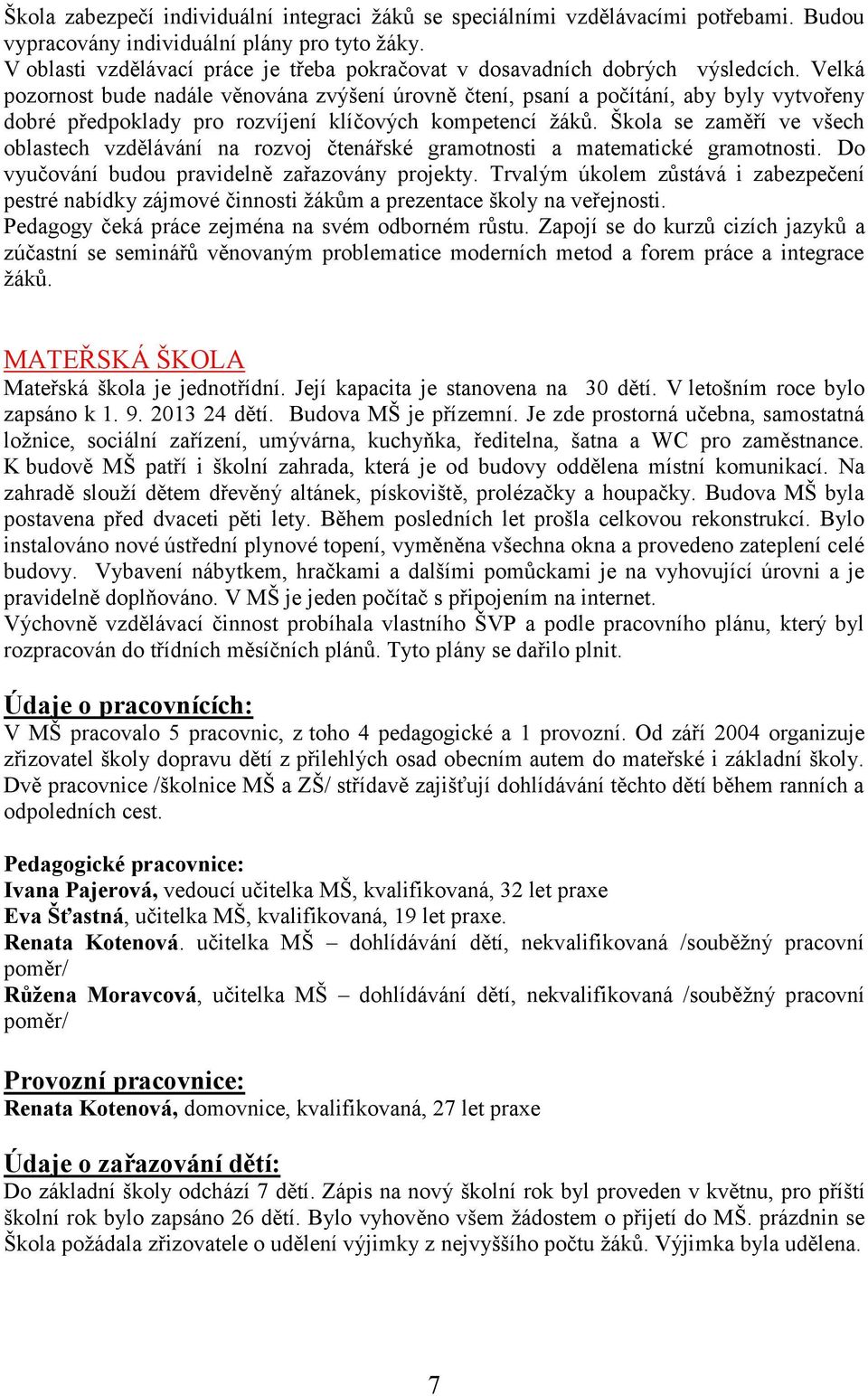 Škola zabezpečí individuální integraci žáků se speciálními vzdělávacími potřebami. Budou vypracovány individuální plány pro tyto žáky.
V oblasti vzdělávací práce je třeba pokračovat v dosavadních dobrých výsledcích. Velká pozornost bude nadále věnována zvýšení úrovně čtení, psaní a počítání, aby byly vytvořeny dobré předpoklady pro rozvíjení klíčových kompetencí žáků. Škola se zaměří ve všech oblastech vzdělávání na rozvoj čtenářské gramotnosti a matematické gramotnosti. Do vyučování budou pravidelně zařazovány projekty. Trvalým úkolem zůstává i zabezpečení pestré nabídky zájmové činnosti žákům a prezentace školy na veřejnosti.
Pedagogy čeká práce zejména na svém odborném růstu. Zapojí se do kurzů cizích jazyků a zúčastní se seminářů věnovaným problematice moderních metod a forem práce a integrace žáků.

MATEŘSKÁ ŠKOLA
Mateřská škola je jednotřídní. Její kapacita je stanovena na 30 dětí. V letošním roce bylo zapsáno k 1. 9. 2013 24 dětí. Budova MŠ je přízemní. Je zde prostorná učebna, samostatná ložnice, sociální zařízení, umývárna, kuchyňka, ředitelna, šatna a WC pro zaměstnance. K budově MŠ patří i školní zahrada, která je od budovy oddělena místní komunikací. Na zahradě slouží dětem dřevěný altánek, pískoviště, prolézačky a houpačky. Budova MŠ byla postavena před dvaceti pěti lety. Během posledních let prošla celkovou rekonstrukcí. Bylo instalováno nové ústřední plynové topení, vyměněna všechna okna a provedeno zateplení celé budovy. Vybavení nábytkem, hračkami a dalšími pomůckami je na vyhovující úrovni a je pravidelně doplňováno. V MŠ je jeden počítač s připojením na internet.
Výchovně vzdělávací činnost probíhala vlastního ŠVP a podle pracovního plánu, který byl rozpracován do třídních měsíčních plánů. Tyto plány se dařilo plnit.

Údaje o pracovnících:
V MŠ pracovalo 5 pracovnic, z toho 4 pedagogické a 1 provozní. Od září 2004 organizuje zřizovatel školy dopravu dětí z přilehlých osad obecním autem do mateřské i základní školy. Dvě pracovnice /školnice MŠ a ZŠ/ střídavě zajišťují dohlídávání těchto dětí během ranních a odpoledních cest.

Pedagogické pracovnice:
Ivana Pajerová, vedoucí učitelka MŠ, kvalifikovaná, 32 let praxe
Eva Šťastná, učitelka MŠ, kvalifikovaná, 19 let praxe.
Renata Kotenová. učitelka MŠ – dohlídávání dětí, nekvalifikovaná /souběžný pracovní poměr/
Růžena Moravcová, učitelka MŠ – dohlídávání dětí, nekvalifikovaná /souběžný pracovní poměr/

Provozní pracovnice:
Renata Kotenová, domovnice, kvalifikovaná, 27 let praxe

Údaje o zařazování dětí:
Do základní školy odchází 7 dětí. Zápis na nový školní rok byl proveden v květnu, pro příští školní rok bylo zapsáno 26 dětí. Bylo vyhověno všem žádostem o přijetí do MŠ. prázdnin se Škola požádala zřizovatele o udělení výjimky z nejvyššího počtu žáků. Výjimka byla udělena.

7